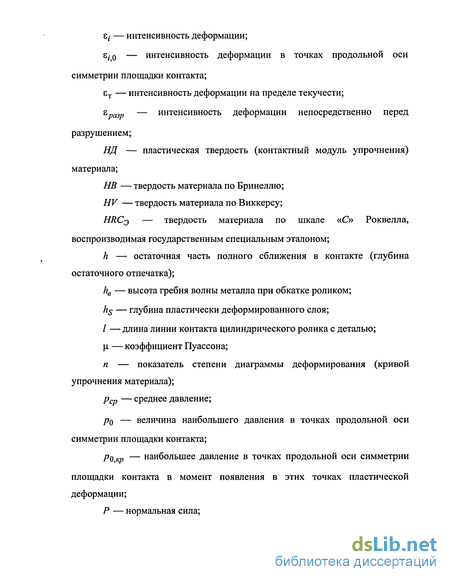 $\varepsilon_i$ — интенсивность деформации;

$\varepsilon_{i,0}$ — интенсивность деформации в точках продольной оси симметрии площадки контакта;

$\varepsilon_т$ — интенсивность деформации на пределе текучести;

$\varepsilon_{разр}$ — интенсивность деформации непосредственно перед разрушением;

$НД$ — пластическая твердость (контактный модуль упрочнения) материала;

$HB$ — твердость материала по Бринеллю;

$HV$ — твердость материала по Виккерсу;

$HRC_Э$ — твердость материала по шкале «$C$» Роквелла, воспроизводимая государственным специальным эталоном;

$h$ — остаточная часть полного сближения в контакте (глубина остаточного отпечатка);

$h_в$ — высота гребня волны металла при обкатке роликом;

$h_S$ — глубина пластически деформированного слоя;

$l$ — длина линии контакта цилиндрического ролика с деталью;

$\mu$ — коэффициент Пуассона;

$n$ — показатель степени диаграммы деформирования (кривой упрочнения материала);

$p_{ср}$ — среднее давление;

$p_0$ — величина наибольшего давления в точках продольной оси симметрии площадки контакта;

$p_{0,кр}$ — наибольшее давление в точках продольной оси симметрии площадки контакта в момент появления в этих точках пластической деформации;

$P$ — нормальная сила;

dsLib.net
библиотека диссертаций